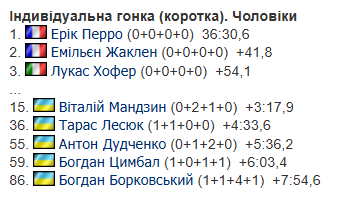 Індивідуальна гонка (коротка). Чоловіки
1. Ерік Перро (0+0+0+0) 36:30,6
2. Емільєн Жаклен (0+0+0+0) +41,8
3. Лукас Хофер (0+0+0+0) +54,1
...
15. Віталій Мандзин (0+2+1+0) +3:17,9
36. Тарас Лесюк (1+1+0+0) +4:33,6
55. Антон Дудченко (0+1+2+0) +5:36,2
59. Богдан Цимбал (1+0+1+1) +6:03,4
86. Богдан Борковський (1+1+4+1) +7:54,6